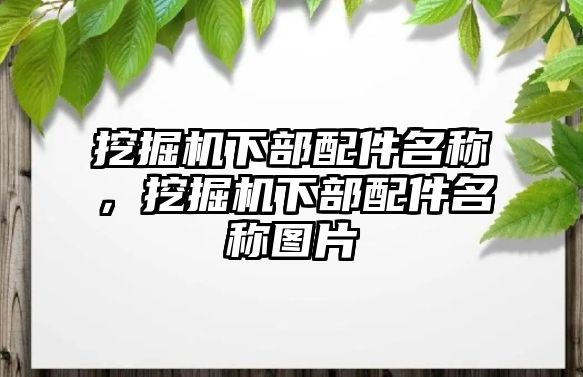 挖掘机下部配件名称，挖掘机下部配件名称图片